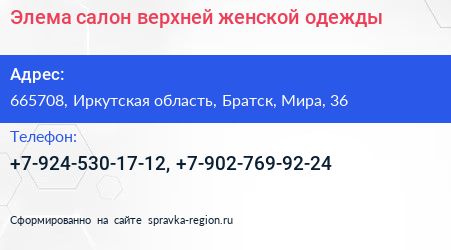 Элема салон верхней женской одежды

Адрес:
665708, Иркутская область, Братск, Мира, 36

Телефон:
+7-924-530-17-12, +7-902-769-92-24

Сформированно на сайте spravka-region.ru